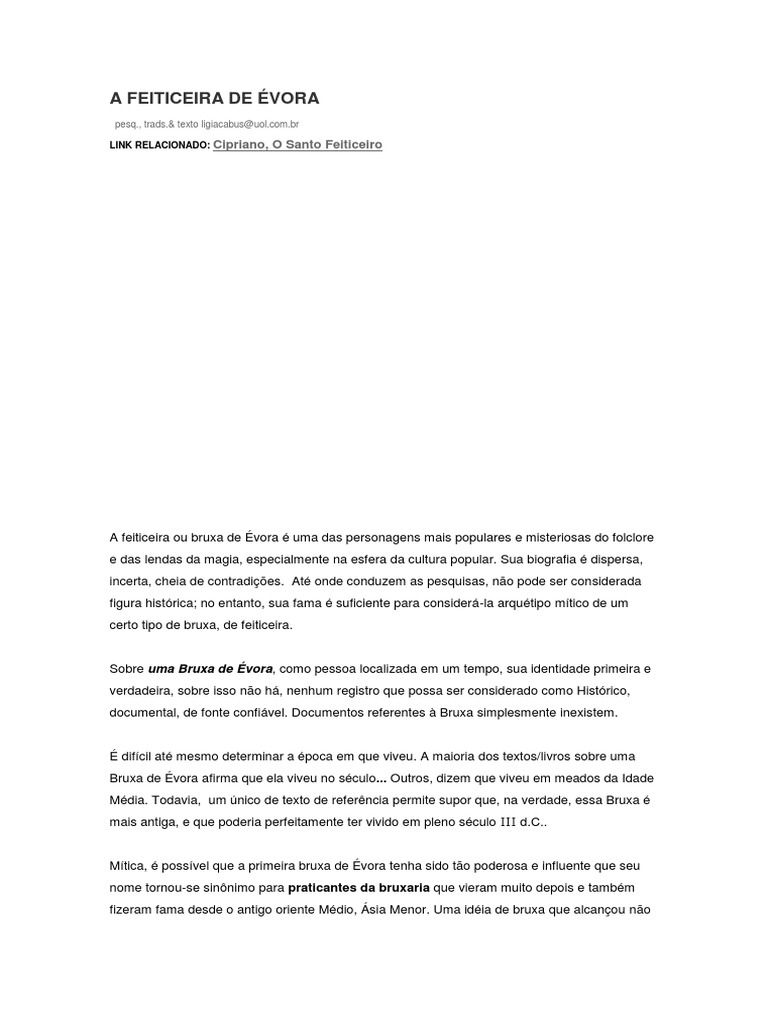 A FEITICEIRA DE ÉVORA

pesq., trads.& texto ligiacabus@uol.com.br

LINK RELACIONADO: Cipriano, O Santo Feiticeiro

A feiticeira ou bruxa de Évora é uma das personagens mais populares e misteriosas do folclore e das lendas da magia, especialmente na esfera da cultura popular. Sua biografia é dispersa, incerta, cheia de contradições. Até onde conduzem as pesquisas, não pode ser considerada figura histórica; no entanto, sua fama é suficiente para considerá-la arquétipo mítico de um certo tipo de bruxa, de feiticeira.

Sobre uma Bruxa de Évora, como pessoa localizada em um tempo, sua identidade primeira e verdadeira, sobre isso não há, nenhum registro que possa ser considerado como Histórico, documental, de fonte confiável. Documentos referentes à Bruxa simplesmente inexistem.

É difícil até mesmo determinar a época em que viveu. A maioria dos textos/livros sobre uma Bruxa de Évora afirma que ela viveu no século... Outros, dizem que viveu em meados da Idade Média. Todavia, um único de texto de referência permite supor que, na verdade, essa Bruxa é mais antiga, e que poderia perfeitamente ter vivido em pleno século III d.C..

Mítica, é possível que a primeira bruxa de Évora tenha sido tão poderosa e influente que seu nome tornou-se sinônimo para praticantes da bruxaria que vieram muito depois e também fizeram fama desde o antigo oriente Médio, Ásia Menor. Uma idéia de bruxa que alcançou não